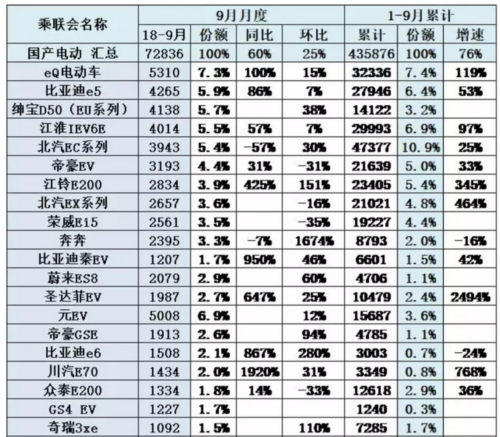 | 乘联会名称 | 9月月度 | | | | 1-9月累计 | | |
|---|---|---|---|---|---|---|---|
| | 18-9月 | 份额 | 同比 | 环比 | 累计 | 份额 | 增速 |
| 国产电动 汇总 | 72836 | 100% | 60% | 25% | 435876 | 100% | 76% |
| eQ电动车 | 5310 | 7.3% | 100% | 15% | 32336 | 7.4% | 119% |
| 比亚迪e5 | 4265 | 5.9% | 86% | 7% | 27946 | 6.4% | 53% |
| 绅宝D50（EU系列） | 4138 | 5.7% | | 38% | 14122 | 3.2% | |
| 江淮IEV6E | 4014 | 5.5% | 57% | 7% | 29993 | 6.9% | 97% |
| 北汽EC系列 | 3943 | 5.4% | -57% | 30% | 47377 | 10.9% | 25% |
| 帝豪EV | 3193 | 4.4% | 31% | -31% | 21639 | 5.0% | 33% |
| 江铃E200 | 2834 | 3.9% | 425% | 151% | 23405 | 5.4% | 345% |
| 北汽EX系列 | 2657 | 3.6% | | -16% | 21021 | 4.8% | 464% |
| 荣威Ei5 | 2561 | 3.5% | | -35% | 19227 | 4.4% | |
| 奔奔 | 2395 | 3.3% | -7% | 1674% | 8793 | 2.0% | -16% |
| 比亚迪秦EV | 1207 | 1.7% | 950% | 46% | 6601 | 1.5% | 42% |
| 蔚来ES8 | 2079 | 2.9% | | 60% | 4706 | 1.1% | |
| 圣达菲EV | 1987 | 2.7% | 647% | 25% | 10479 | 2.4% | 2494% |
| 元EV | 5008 | 6.9% | | 12% | 15687 | 3.6% | |
| 帝豪GSE | 1913 | 2.6% | | 94% | 4785 | 1.1% | |
| 比亚迪e6 | 1508 | 2.1% | 867% | 280% | 3003 | 0.7% | -24% |
| 川汽E70 | 1434 | 2.0% | 1920% | 31% | 3349 | 0.8% | 768% |
| 众泰E200 | 1334 | 1.8% | 14% | -33% | 12618 | 2.9% | 36% |
| GS4 EV | 1227 | 1.7% | | | 1240 | 0.3% | |
| 奇瑞3xe | 1092 | 1.5% | | 110% | 7285 | 1.7% | |